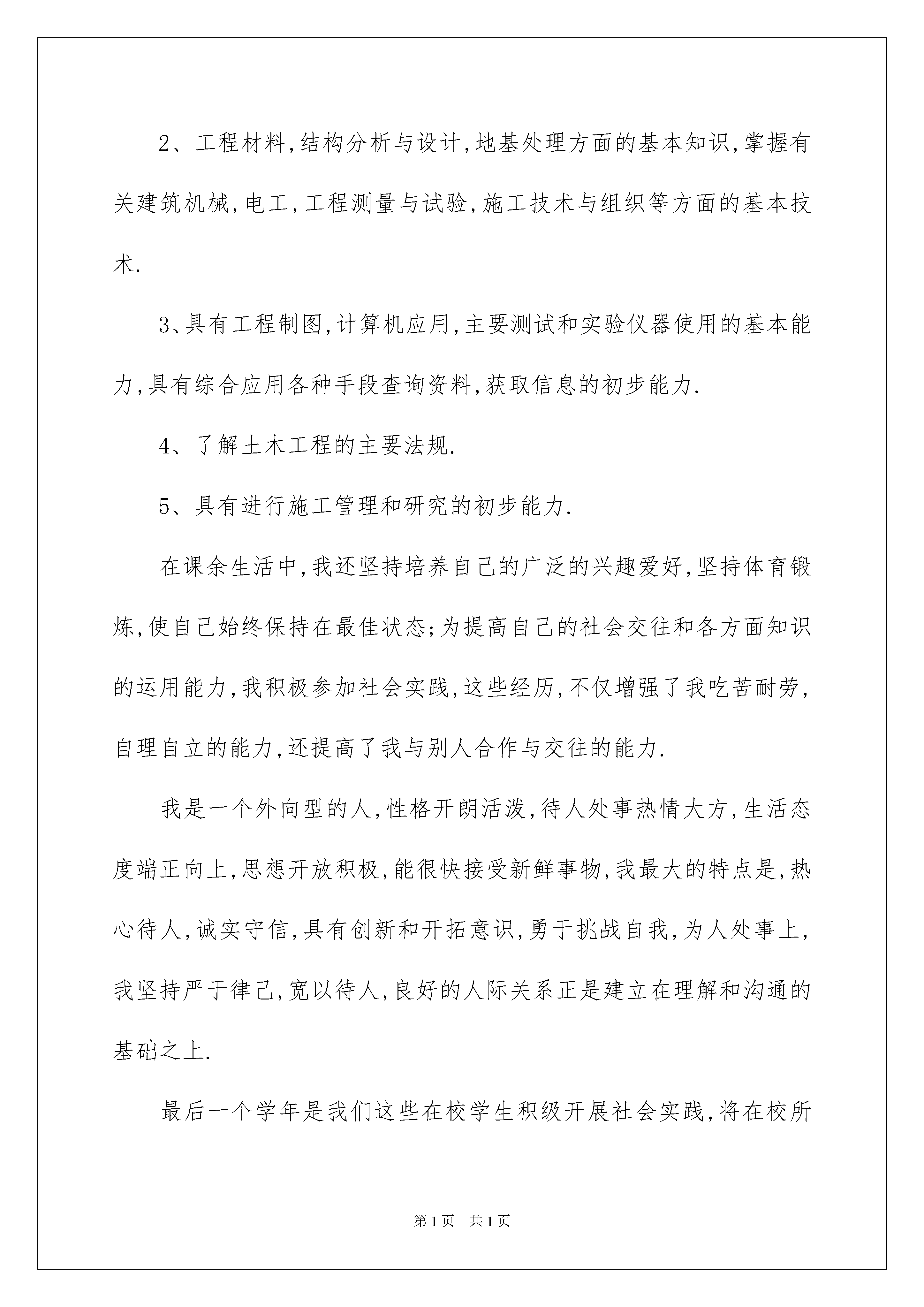 2、工程材料,结构分析与设计,地基处理方面的基本知识,掌握有关建筑机械,电工,工程测量与试验,施工技术与组织等方面的基本技术.

3、具有工程制图,计算机应用,主要测试和实验仪器使用的基本能力,具有综合应用各种手段查询资料,获取信息的初步能力.

4、了解土木工程的主要法规.

5、具有进行施工管理和研究的初步能力.

在课余生活中,我还坚持培养自己的广泛的兴趣爱好,坚持体育锻炼,使自己始终保持在最佳状态;为提高自己的社会交往和各方面知识的运用能力,我积极参加社会实践,这些经历,不仅增强了我吃苦耐劳,自理自立的能力,还提高了我与别人合作与交往的能力.

我是一个外向型的人,性格开朗活泼,待人处事热情大方,生活态度端正向上,思想开放积极,能很快接受新鲜事物,我最大的特点是,热心待人,诚实守信,具有创新和开拓意识,勇于挑战自我,为人处事上,我坚持严于律己,宽以待人,良好的人际关系正是建立在理解和沟通的基础之上.

最后一个学年是我们这些在校学生积级开展社会实践,将在校所

第1页 共1页